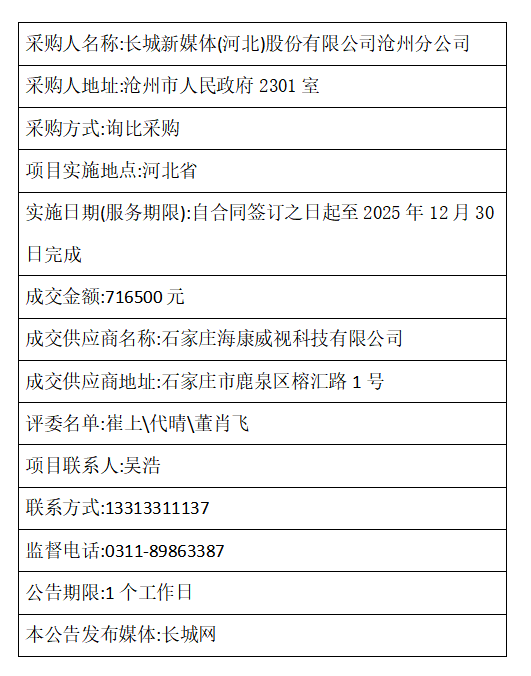 | 采购人名称:长城新媒体(河北)股份有限公司沧州分公司 |
|---|
| 采购人地址:沧州市人民政府 2301 室 |
| 采购方式:询比采购 |
| 项目实施地点:河北省 |
| 实施日期(服务期限):自合同签订之日起至 2025 年 12 月 30 日完成 |
| 成交金额:716500 元 |
| 成交供应商名称:石家庄海康威视科技有限公司 |
| 成交供应商地址:石家庄市鹿泉区榕汇路 1 号 |
| 评委名单:崔上\代晴\董肖飞 |
| 项目联系人:吴浩 |
| 联系方式:13313311137 |
| 监督电话:0311-89863387 |
| 公告期限:1 个工作日 |
| 本公告发布媒体:长城网 |